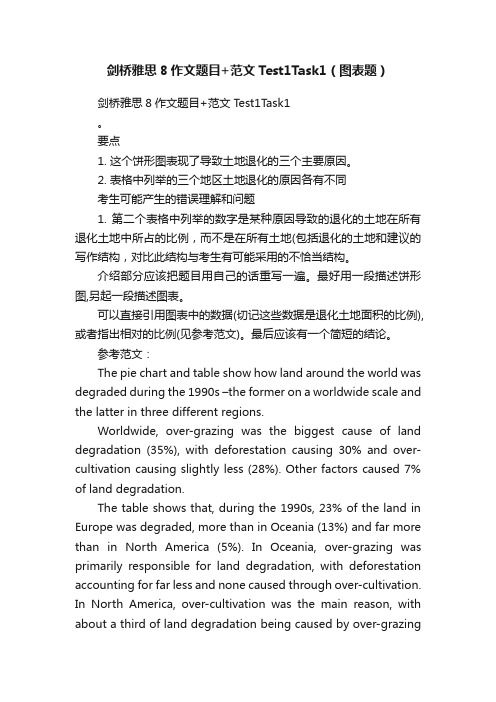 剑桥雅思 8 作文题目+范文 Test1Task1（图表题）

剑桥雅思 8 作文题目+范文 Test1Task1

。

要点

1. 这个饼形图表现了导致土地退化的三个主要原因。

2. 表格中列举的三个地区土地退化的原因各有不同

考生可能产生的错误理解和问题

1. 第二个表格中列举的数字是某种原因导致的退化的土地在所有退化土地中所占的比例，而不是在所有土地(包括退化的土地和建议的写作结构，对比此结构与考生有可能采用的不恰当结构。

介绍部分应该把题目用自己的话重写一遍。最好用一段描述饼形图,另起一段描述图表。

可以直接引用图表中的数据(切记这些数据是退化土地面积的比例),或者指出相对的比例(见参考范文)。最后应该有一个简短的结论。

参考范文：

The pie chart and table show how land around the world was degraded during the 1990s –the former on a worldwide scale and the latter in three different regions.

Worldwide, over-grazing was the biggest cause of land degradation (35%), with deforestation causing 30% and over-cultivation causing slightly less (28%). Other factors caused 7% of land degradation.

The table shows that, during the 1990s, 23% of the land in Europe was degraded, more than in Oceania (13%) and far more than in North America (5%). In Oceania, over-grazing was primarily responsible for land degradation, with deforestation accounting for far less and none caused through over-cultivation. In North America, over-cultivation was the main reason, with about a third of land degradation being caused by over-grazing